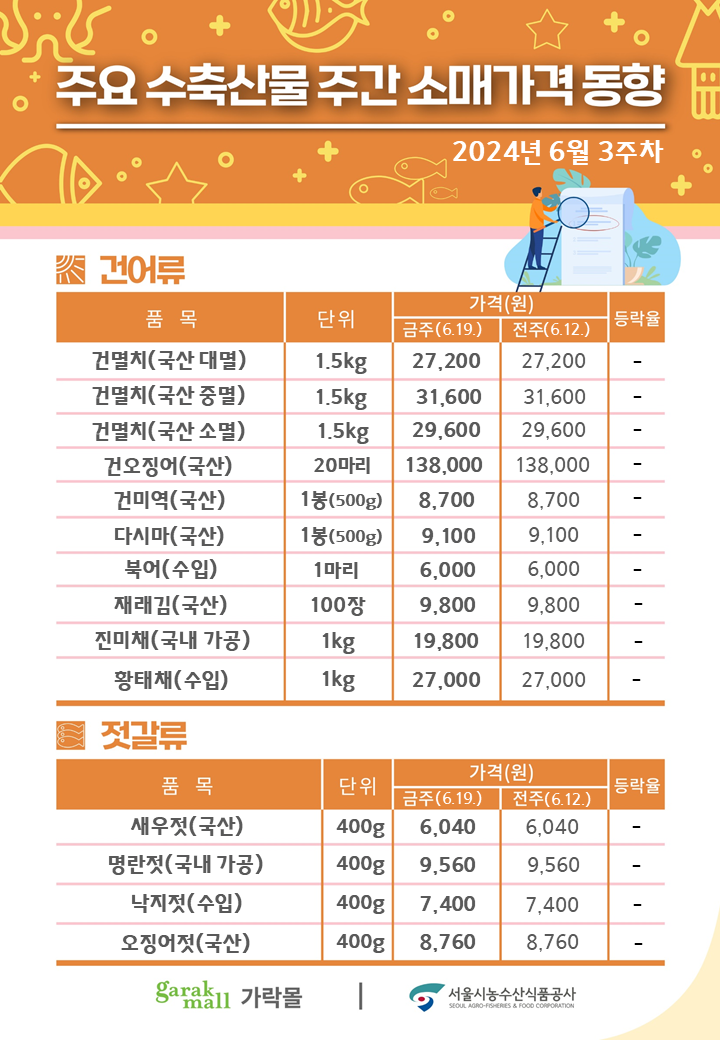 주요 수축산물 주간 소매가격 동향

2024년 6월 3주차

건어류

| 품 목 | 단위 | 가격(원) 금주(6.19.) | 가격(원) 전주(6.12.) | 등락율 |
|---|---|---|---|---|
| 건멸치(국산 대멸) | 1.5kg | 27,200 | 27,200 | - |
| 건멸치(국산 중멸) | 1.5kg | 31,600 | 31,600 | - |
| 건멸치(국산 소멸) | 1.5kg | 29,600 | 29,600 | - |
| 건오징어(국산) | 20마리 | 138,000 | 138,000 | - |
| 건미역(국산) | 1봉(500g) | 8,700 | 8,700 | - |
| 다시마(국산) | 1봉(500g) | 9,100 | 9,100 | - |
| 북어(수입) | 1마리 | 6,000 | 6,000 | - |
| 재래김(국산) | 100장 | 9,800 | 9,800 | - |
| 진미채(국내 가공) | 1kg | 19,800 | 19,800 | - |
| 황태채(수입) | 1kg | 27,000 | 27,000 | - |

젓갈류

| 품 목 | 단위 | 가격(원) 금주(6.19.) | 가격(원) 전주(6.12.) | 등락율 |
|---|---|---|---|---|
| 새우젓(국산) | 400g | 6,040 | 6,040 | - |
| 명란젓(국내 가공) | 400g | 9,560 | 9,560 | - |
| 낙지젓(수입) | 400g | 7,400 | 7,400 | - |
| 오징어젓(국산) | 400g | 8,760 | 8,760 | - |

garak mall 가락몰 | 서울시농수산식품공사 SEOUL AGRO-FISHERIES & FOOD CORPORATION